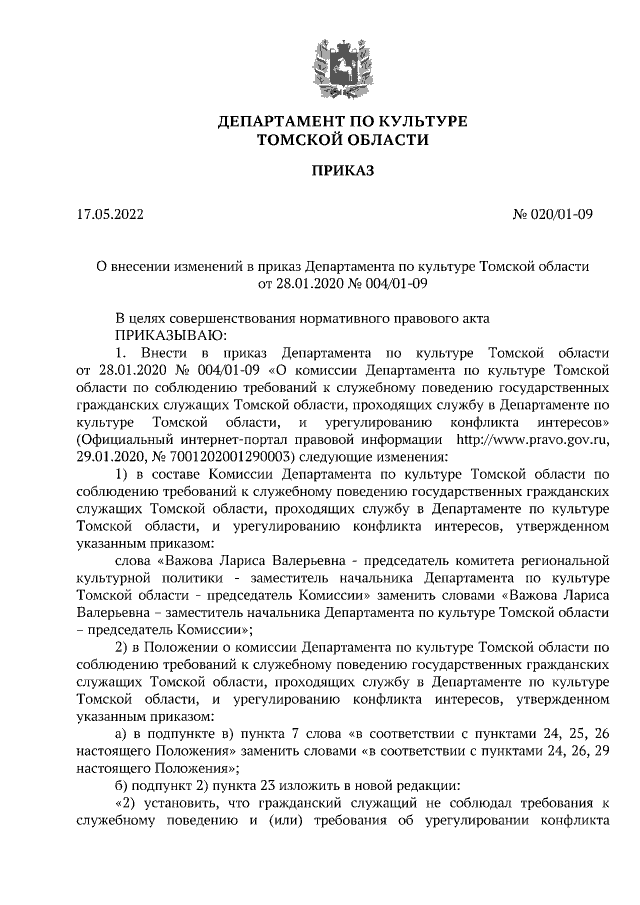 ДЕПАРТАМЕНТ ПО КУЛЬТУРЕ
ТОМСКОЙ ОБЛАСТИ

ПРИКАЗ

17.05.2022

№ 020/01-09

О внесении изменений в приказ Департамента по культуре Томской области от 28.01.2020 № 004/01-09

В целях совершенствования нормативного правового акта
ПРИКАЗЫВАЮ:

1. Внести в приказ Департамента по культуре Томской области от 28.01.2020 № 004/01-09 «О комиссии Департамента по культуре Томской области по соблюдению требований к служебному поведению государственных гражданских служащих Томской области, проходящих службу в Департаменте по культуре Томской области, и урегулированию конфликта интересов» (Официальный интернет-портал правовой информации http://www.pravo.gov.ru, 29.01.2020, № 7001202001290003) следующие изменения:

1) в составе Комиссии Департамента по культуре Томской области по соблюдению требований к служебному поведению государственных гражданских служащих Томской области, проходящих службу в Департаменте по культуре Томской области, и урегулированию конфликта интересов, утвержденном указанным приказом:

слова «Важова Лариса Валерьевна - председатель комитета региональной культурной политики - заместитель начальника Департамента по культуре Томской области - председатель Комиссии» заменить словами «Важова Лариса Валерьевна – заместитель начальника Департамента по культуре Томской области – председатель Комиссии»;

2) в Положении о комиссии Департамента по культуре Томской области по соблюдению требований к служебному поведению государственных гражданских служащих Томской области, проходящих службу в Департаменте по культуре Томской области, и урегулированию конфликта интересов, утвержденном указанным приказом:

а) в подпункте в) пункта 7 слова «в соответствии с пунктами 24, 25, 26 настоящего Положения» заменить словами «в соответствии с пунктами 24, 26, 29 настоящего Положения»;

б) подпункт 2) пункта 23 изложить в новой редакции:

«2) установить, что гражданский служащий не соблюдал требования к служебному поведению и (или) требования об урегулировании конфликта